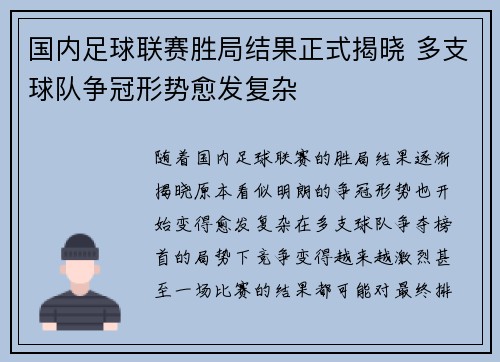 国内足球联赛胜局结果正式揭晓 多支球队争冠形势愈发复杂

随着国内足球联赛的胜局结果逐渐揭晓原本看似明朗的争冠形势也开始变得愈发复杂在多支球队争夺榜首的局势下竞争变得越来越激烈甚至一场比赛的结果都可能对最终排